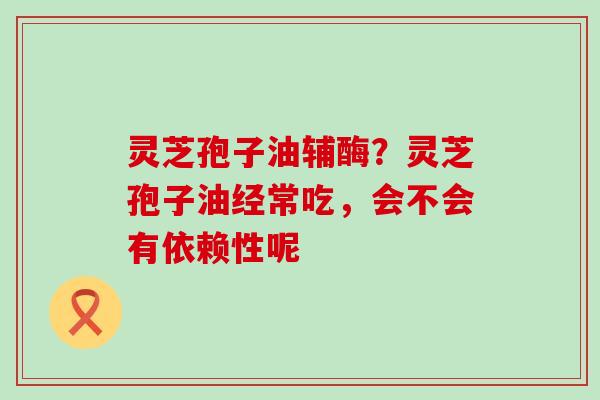 灵芝孢子油辅酶？灵芝孢子油经常吃，会不会有依赖性呢